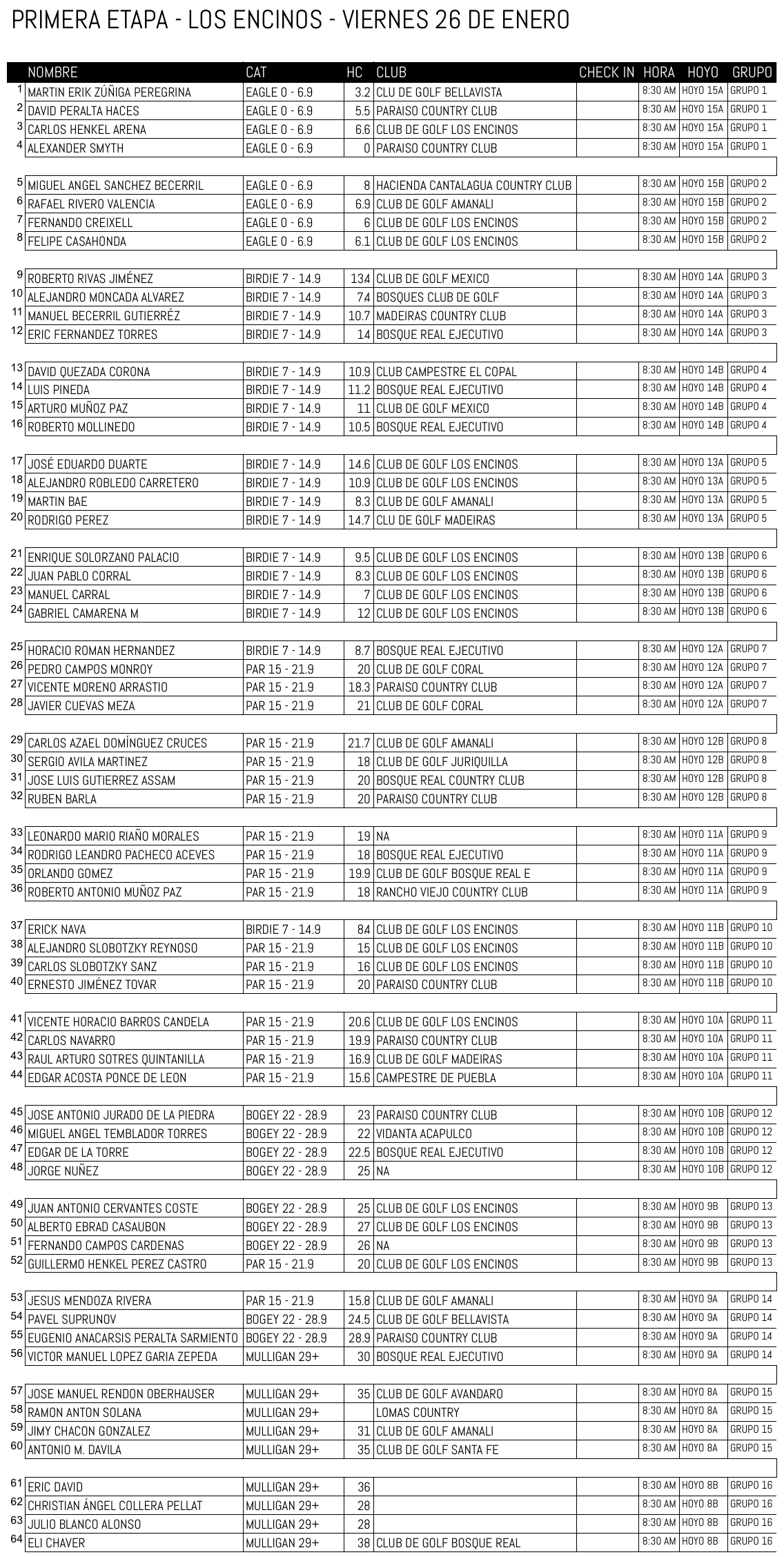 PRIMERA ETAPA - LOS ENCINOS - VIERNES 26 DE ENERO

| | NOMBRE | CAT | HC | CLUB | CHECK IN | HORA | HOYO | GRUPO |
|---|---|---|---|---|---|---|---|---|
| 1 | MARTIN ERIK ZÚÑIGA PEREGRINA | EAGLE 0 - 6.9 | 3.2 | CLU DE GOLF BELLAVISTA | | 8:30 AM | HOYO 15A | GRUPO 1 |
| 2 | DAVID PERALTA HACES | EAGLE 0 - 6.9 | 5.5 | PARAISO COUNTRY CLUB | | 8:30 AM | HOYO 15A | GRUPO 1 |
| 3 | CARLOS HENKEL ARENA | EAGLE 0 - 6.9 | 6.6 | CLUB DE GOLF LOS ENCINOS | | 8:30 AM | HOYO 15A | GRUPO 1 |
| 4 | ALEXANDER SMYTH | EAGLE 0 - 6.9 | 0 | PARAISO COUNTRY CLUB | | 8:30 AM | HOYO 15A | GRUPO 1 |
| 5 | MIGUEL ANGEL SANCHEZ BECERRIL | EAGLE 0 - 6.9 | 8 | HACIENDA CANTALAGUA COUNTRY CLUB | | 8:30 AM | HOYO 15B | GRUPO 2 |
| 6 | RAFAEL RIVERO VALENCIA | EAGLE 0 - 6.9 | 6.9 | CLUB DE GOLF AMANALI | | 8:30 AM | HOYO 15B | GRUPO 2 |
| 7 | FERNANDO CREIXELL | EAGLE 0 - 6.9 | 6 | CLUB DE GOLF LOS ENCINOS | | 8:30 AM | HOYO 15B | GRUPO 2 |
| 8 | FELIPE CASAHONDA | EAGLE 0 - 6.9 | 6.1 | CLUB DE GOLF LOS ENCINOS | | 8:30 AM | HOYO 15B | GRUPO 2 |
| 9 | ROBERTO RIVAS JIMÉNEZ | BIRDIE 7 - 14.9 | 134 | CLUB DE GOLF MEXICO | | 8:30 AM | HOYO 14A | GRUPO 3 |
| 10 | ALEJANDRO MONCADA ALVAREZ | BIRDIE 7 - 14.9 | 74 | BOSQUES CLUB DE GOLF | | 8:30 AM | HOYO 14A | GRUPO 3 |
| 11 | MANUEL BECERRIL GUTIERRÉZ | BIRDIE 7 - 14.9 | 10.7 | MADEIRAS COUNTRY CLUB | | 8:30 AM | HOYO 14A | GRUPO 3 |
| 12 | ERIC FERNANDEZ TORRES | BIRDIE 7 - 14.9 | 14 | BOSQUE REAL EJECUTIVO | | 8:30 AM | HOYO 14A | GRUPO 3 |
| 13 | DAVID QUEZADA CORONA | BIRDIE 7 - 14.9 | 10.9 | CLUB CAMPESTRE EL COPAL | | 8:30 AM | HOYO 14B | GRUPO 4 |
| 14 | LUIS PINEDA | BIRDIE 7 - 14.9 | 11.2 | BOSQUE REAL EJECUTIVO | | 8:30 AM | HOYO 14B | GRUPO 4 |
| 15 | ARTURO MUÑOZ PAZ | BIRDIE 7 - 14.9 | 11 | CLUB DE GOLF MEXICO | | 8:30 AM | HOYO 14B | GRUPO 4 |
| 16 | ROBERTO MOLLINEDO | BIRDIE 7 - 14.9 | 10.5 | BOSQUE REAL EJECUTIVO | | 8:30 AM | HOYO 14B | GRUPO 4 |
| 17 | JOSÉ EDUARDO DUARTE | BIRDIE 7 - 14.9 | 14.6 | CLUB DE GOLF LOS ENCINOS | | 8:30 AM | HOYO 13A | GRUPO 5 |
| 18 | ALEJANDRO ROBLEDO CARRETERO | BIRDIE 7 - 14.9 | 10.9 | CLUB DE GOLF LOS ENCINOS | | 8:30 AM | HOYO 13A | GRUPO 5 |
| 19 | MARTIN BAE | BIRDIE 7 - 14.9 | 8.3 | CLUB DE GOLF AMANALI | | 8:30 AM | HOYO 13A | GRUPO 5 |
| 20 | RODRIGO PEREZ | BIRDIE 7 - 14.9 | 14.7 | CLU DE GOLF MADEIRAS | | 8:30 AM | HOYO 13A | GRUPO 5 |
| 21 | ENRIQUE SOLORZANO PALACIO | BIRDIE 7 - 14.9 | 9.5 | CLUB DE GOLF LOS ENCINOS | | 8:30 AM | HOYO 13B | GRUPO 6 |
| 22 | JUAN PABLO CORRAL | BIRDIE 7 - 14.9 | 8.3 | CLUB DE GOLF LOS ENCINOS | | 8:30 AM | HOYO 13B | GRUPO 6 |
| 23 | MANUEL CARRAL | BIRDIE 7 - 14.9 | 7 | CLUB DE GOLF LOS ENCINOS | | 8:30 AM | HOYO 13B | GRUPO 6 |
| 24 | GABRIEL CAMARENA M | BIRDIE 7 - 14.9 | 12 | CLUB DE GOLF LOS ENCINOS | | 8:30 AM | HOYO 13B | GRUPO 6 |
| 25 | HORACIO ROMAN HERNANDEZ | BIRDIE 7 - 14.9 | 8.7 | BOSQUE REAL EJECUTIVO | | 8:30 AM | HOYO 12A | GRUPO 7 |
| 26 | PEDRO CAMPOS MONROY | PAR 15 - 21.9 | 20 | CLUB DE GOLF CORAL | | 8:30 AM | HOYO 12A | GRUPO 7 |
| 27 | VICENTE MORENO ARRASTIO | PAR 15 - 21.9 | 18.3 | PARAISO COUNTRY CLUB | | 8:30 AM | HOYO 12A | GRUPO 7 |
| 28 | JAVIER CUEVAS MEZA | PAR 15 - 21.9 | 21 | CLUB DE GOLF CORAL | | 8:30 AM | HOYO 12A | GRUPO 7 |
| 29 | CARLOS AZAEL DOMÍNGUEZ CRUCES | PAR 15 - 21.9 | 21.7 | CLUB DE GOLF AMANALI | | 8:30 AM | HOYO 12B | GRUPO 8 |
| 30 | SERGIO AVILA MARTINEZ | PAR 15 - 21.9 | 18 | CLUB DE GOLF JURIQUILLA | | 8:30 AM | HOYO 12B | GRUPO 8 |
| 31 | JOSE LUIS GUTIERREZ ASSAM | PAR 15 - 21.9 | 20 | BOSQUE REAL COUNTRY CLUB | | 8:30 AM | HOYO 12B | GRUPO 8 |
| 32 | RUBEN BARLA | PAR 15 - 21.9 | 20 | PARAISO COUNTRY CLUB | | 8:30 AM | HOYO 12B | GRUPO 8 |
| 33 | LEONARDO MARIO RIAÑO MORALES | PAR 15 - 21.9 | 19 | NA | | 8:30 AM | HOYO 11A | GRUPO 9 |
| 34 | RODRIGO LEANDRO PACHECO ACEVES | PAR 15 - 21.9 | 18 | BOSQUE REAL EJECUTIVO | | 8:30 AM | HOYO 11A | GRUPO 9 |
| 35 | ORLANDO GOMEZ | PAR 15 - 21.9 | 19.9 | CLUB DE GOLF BOSQUE REAL E | | 8:30 AM | HOYO 11A | GRUPO 9 |
| 36 | ROBERTO ANTONIO MUÑOZ PAZ | PAR 15 - 21.9 | 18 | RANCHO VIEJO COUNTRY CLUB | | 8:30 AM | HOYO 11A | GRUPO 9 |
| 37 | ERICK NAVA | BIRDIE 7 - 14.9 | 84 | CLUB DE GOLF LOS ENCINOS | | 8:30 AM | HOYO 11B | GRUPO 10 |
| 38 | ALEJANDRO SLOBOTZKY REYNOSO | PAR 15 - 21.9 | 15 | CLUB DE GOLF LOS ENCINOS | | 8:30 AM | HOYO 11B | GRUPO 10 |
| 39 | CARLOS SLOBOTZKY SANZ | PAR 15 - 21.9 | 16 | CLUB DE GOLF LOS ENCINOS | | 8:30 AM | HOYO 11B | GRUPO 10 |
| 40 | ERNESTO JIMÉNEZ TOVAR | PAR 15 - 21.9 | 20 | PARAISO COUNTRY CLUB | | 8:30 AM | HOYO 11B | GRUPO 10 |
| 41 | VICENTE HORACIO BARROS CANDELA | PAR 15 - 21.9 | 20.6 | CLUB DE GOLF LOS ENCINOS | | 8:30 AM | HOYO 10A | GRUPO 11 |
| 42 | CARLOS NAVARRO | PAR 15 - 21.9 | 19.9 | PARAISO COUNTRY CLUB | | 8:30 AM | HOYO 10A | GRUPO 11 |
| 43 | RAUL ARTURO SOTRES QUINTANILLA | PAR 15 - 21.9 | 16.9 | CLUB DE GOLF MADEIRAS | | 8:30 AM | HOYO 10A | GRUPO 11 |
| 44 | EDGAR ACOSTA PONCE DE LEON | PAR 15 - 21.9 | 15.6 | CAMPESTRE DE PUEBLA | | 8:30 AM | HOYO 10A | GRUPO 11 |
| 45 | JOSE ANTONIO JURADO DE LA PIEDRA | BOGEY 22 - 28.9 | 23 | PARAISO COUNTRY CLUB | | 8:30 AM | HOYO 10B | GRUPO 12 |
| 46 | MIGUEL ANGEL TEMBLADOR TORRES | BOGEY 22 - 28.9 | 22 | VIDANTA ACAPULCO | | 8:30 AM | HOYO 10B | GRUPO 12 |
| 47 | EDGAR DE LA TORRE | BOGEY 22 - 28.9 | 22.5 | BOSQUE REAL EJECUTIVO | | 8:30 AM | HOYO 10B | GRUPO 12 |
| 48 | JORGE NUÑEZ | BOGEY 22 - 28.9 | 25 | NA | | 8:30 AM | HOYO 10B | GRUPO 12 |
| 49 | JUAN ANTONIO CERVANTES COSTE | BOGEY 22 - 28.9 | 25 | CLUB DE GOLF LOS ENCINOS | | 8:30 AM | HOYO 9B | GRUPO 13 |
| 50 | ALBERTO EBRAD CASAUBON | BOGEY 22 - 28.9 | 27 | CLUB DE GOLF LOS ENCINOS | | 8:30 AM | HOYO 9B | GRUPO 13 |
| 51 | FERNANDO CAMPOS CARDENAS | BOGEY 22 - 28.9 | 26 | NA | | 8:30 AM | HOYO 9B | GRUPO 13 |
| 52 | GUILLERMO HENKEL PEREZ CASTRO | PAR 15 - 21.9 | 20 | CLUB DE GOLF LOS ENCINOS | | 8:30 AM | HOYO 9B | GRUPO 13 |
| 53 | JESUS MENDOZA RIVERA | PAR 15 - 21.9 | 15.8 | CLUB DE GOLF AMANALI | | 8:30 AM | HOYO 9A | GRUPO 14 |
| 54 | PAVEL SUPRUNOV | BOGEY 22 - 28.9 | 24.5 | CLUB DE GOLF BELLAVISTA | | 8:30 AM | HOYO 9A | GRUPO 14 |
| 55 | EUGENIO ANACARSIS PERALTA SARMIENTO | BOGEY 22 - 28.9 | 28.9 | PARAISO COUNTRY CLUB | | 8:30 AM | HOYO 9A | GRUPO 14 |
| 56 | VICTOR MANUEL LOPEZ GARIA ZEPEDA | MULLIGAN 29+ | 30 | BOSQUE REAL EJECUTIVO | | 8:30 AM | HOYO 9A | GRUPO 14 |
| 57 | JOSE MANUEL RENDON OBERHAUSER | MULLIGAN 29+ | 35 | CLUB DE GOLF AVANDARO | | 8:30 AM | HOYO 8A | GRUPO 15 |
| 58 | RAMON ANTON SOLANA | MULLIGAN 29+ | | LOMAS COUNTRY | | 8:30 AM | HOYO 8A | GRUPO 15 |
| 59 | JIMY CHACON GONZALEZ | MULLIGAN 29+ | 31 | CLUB DE GOLF AMANALI | | 8:30 AM | HOYO 8A | GRUPO 15 |
| 60 | ANTONIO M. DAVILA | MULLIGAN 29+ | 35 | CLUB DE GOLF SANTA FE | | 8:30 AM | HOYO 8A | GRUPO 15 |
| 61 | ERIC DAVID | MULLIGAN 29+ | 36 | | | 8:30 AM | HOYO 8B | GRUPO 16 |
| 62 | CHRISTIAN ÁNGEL COLLERA PELLAT | MULLIGAN 29+ | 28 | | | 8:30 AM | HOYO 8B | GRUPO 16 |
| 63 | JULIO BLANCO ALONSO | MULLIGAN 29+ | 28 | | | 8:30 AM | HOYO 8B | GRUPO 16 |
| 64 | ELI CHAVER | MULLIGAN 29+ | 38 | CLUB DE GOLF BOSQUE REAL | | 8:30 AM | HOYO 8B | GRUPO 16 |